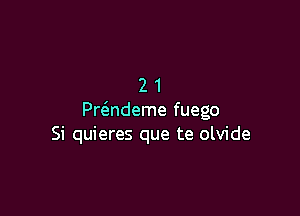 2 1
Préndeme fuego
Si quieres que te olvide